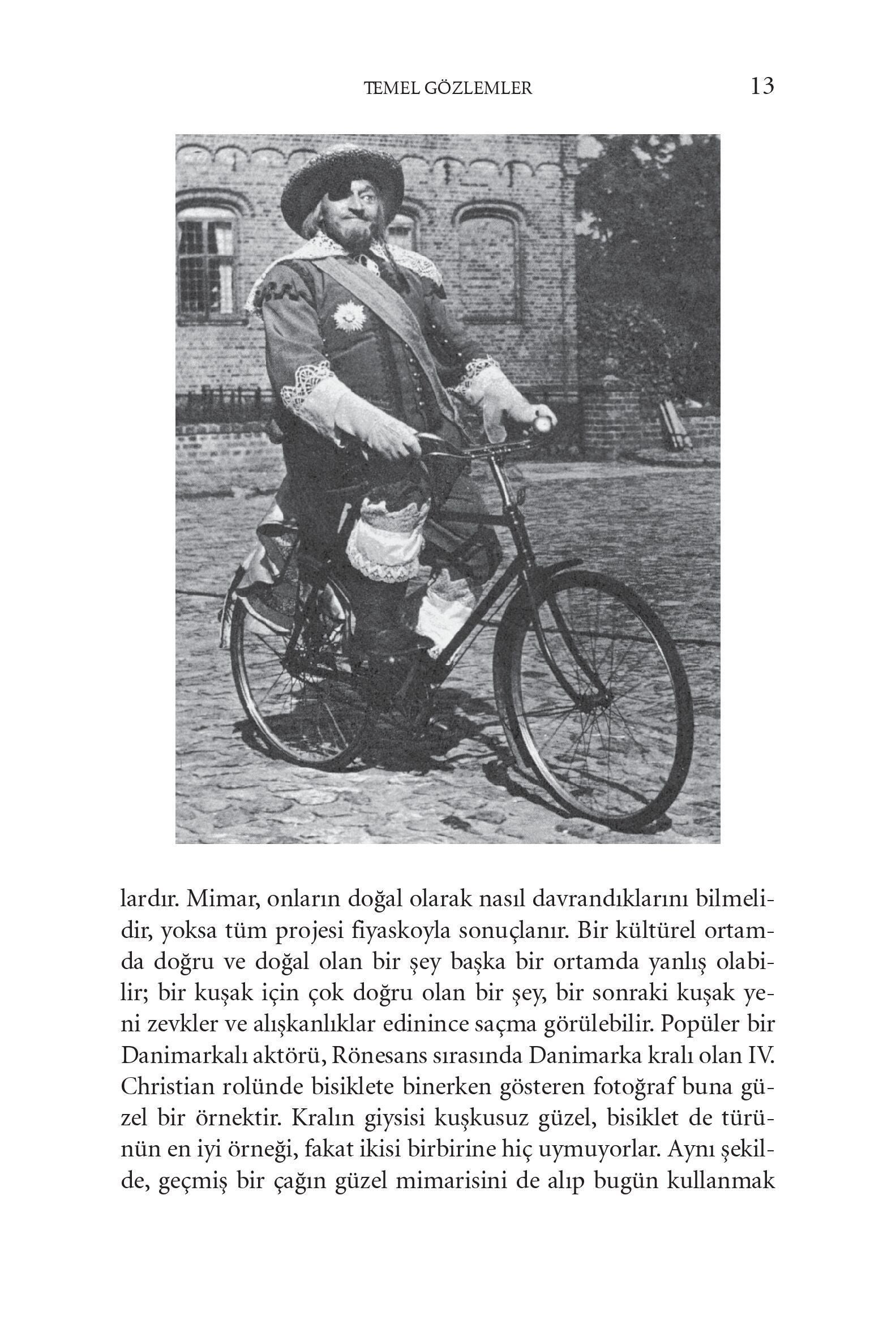 TEMEL GÖZLEMLER 13

lardır. Mimar, onların doğal olarak nasıl davrandıklarını bilmelidir, yoksa tüm projesi fiyaskoyla sonuçlanır. Bir kültürel ortamda doğru ve doğal olan bir şey başka bir ortamda yanlış olabilir; bir kuşak için çok doğru olan bir şey, bir sonraki kuşak yeni zevkler ve alışkanlıklar edinince saçma görülebilir. Popüler bir Danimarkalı aktörü, Rönesans sırasında Danimarka kralı olan IV. Christian rolünde bisiklete binerken gösteren fotoğraf buna güzel bir örnektir. Kralın giysisi kuşkusuz güzel, bisiklet de türünün en iyi örneği, fakat ikisi birbirine hiç uymuyorlar. Aynı şekilde, geçmiş bir çağın güzel mimarisini de alıp bugün kullanmak